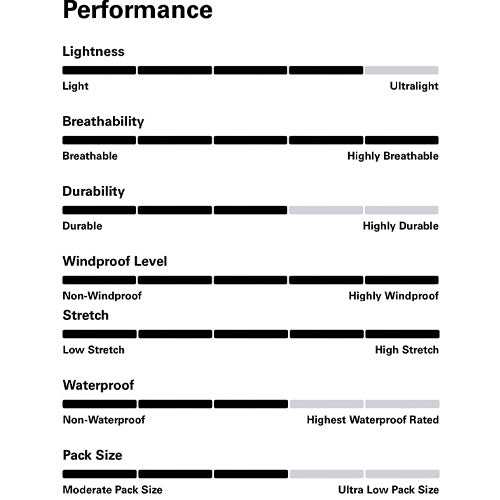 Performance

Lightness

Light Ultralight

Breathability

Breathable Highly Breathable

Durability

Durable Highly Durable

Windproof Level

Non-Windproof Highly Windproof

Stretch

Low Stretch High Stretch

Waterproof

Non-Waterproof Highest Waterproof Rated

Pack Size

Moderate Pack Size Ultra Low Pack Size